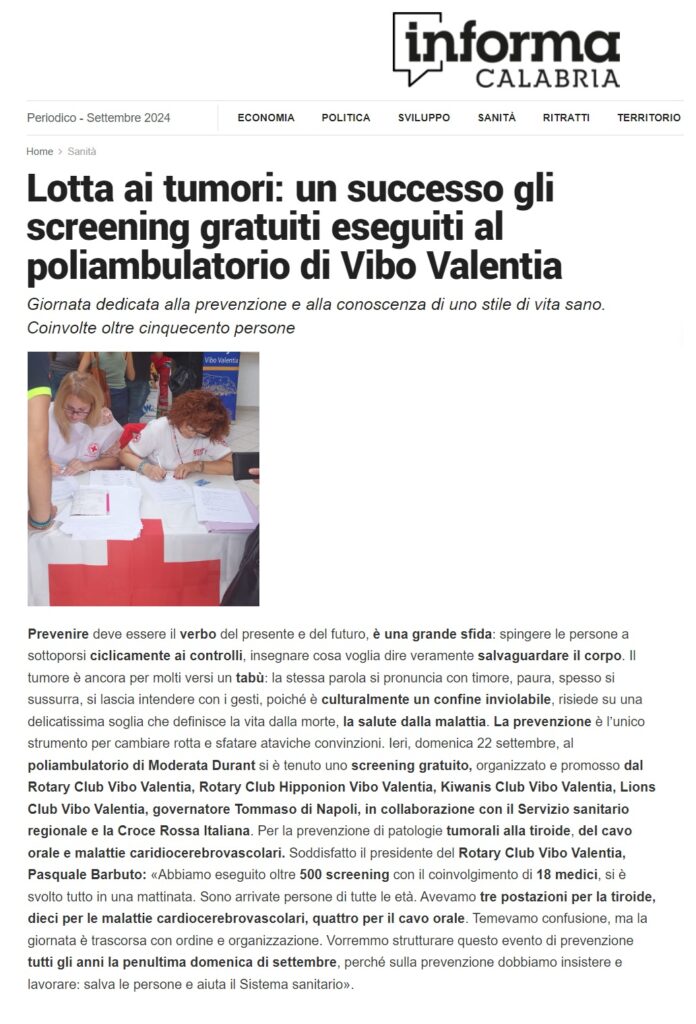 informa CALABRIA

Periodico - Settembre 2024

ECONOMIA POLITICA SVILUPPO SANITÀ RITRATTI TERRITORIO

Home > Sanità

Lotta ai tumori: un successo gli screening gratuiti eseguiti al poliambulatorio di Vibo Valentia

Giornata dedicata alla prevenzione e alla conoscenza di uno stile di vita sano. Coinvolte oltre cinquecento persone

Vibo Valentia

Prevenire deve essere il verbo del presente e del futuro, è una grande sfida: spingere le persone a sottoporsi ciclicamente ai controlli, insegnare cosa voglia dire veramente salvaguardare il corpo. Il tumore è ancora per molti versi un tabù: la stessa parola si pronuncia con timore, paura, spesso si sussurra, si lascia intendere con i gesti, poiché è culturalmente un confine inviolabile, risiede su una delicatissima soglia che definisce la vita dalla morte, la salute dalla malattia. La prevenzione è l'unico strumento per cambiare rotta e sfatare ataviche convinzioni. Ieri, domenica 22 settembre, al poliambulatorio di Moderata Durant si è tenuto uno screening gratuito, organizzato e promosso dal Rotary Club Vibo Valentia, Rotary Club Hipponion Vibo Valentia, Kiwanis Club Vibo Valentia, Lions Club Vibo Valentia, governatore Tommaso di Napoli, in collaborazione con il Servizio sanitario regionale e la Croce Rossa Italiana. Per la prevenzione di patologie tumorali alla tiroide, del cavo orale e malattie caridiocerebrovascolari. Soddisfatto il presidente del Rotary Club Vibo Valentia, Pasquale Barbuto: «Abbiamo eseguito oltre 500 screening con il coinvolgimento di 18 medici, si è svolto tutto in una mattinata. Sono arrivate persone di tutte le età. Avevamo tre postazioni per la tiroide, dieci per le malattie cardiocerebrovascolari, quattro per il cavo orale. Temevamo confusione, ma la giornata è trascorsa con ordine e organizzazione. Vorremmo strutturare questo evento di prevenzione tutti gli anni la penultima domenica di settembre, perché sulla prevenzione dobbiamo insistere e lavorare: salva le persone e aiuta il Sistema sanitario».